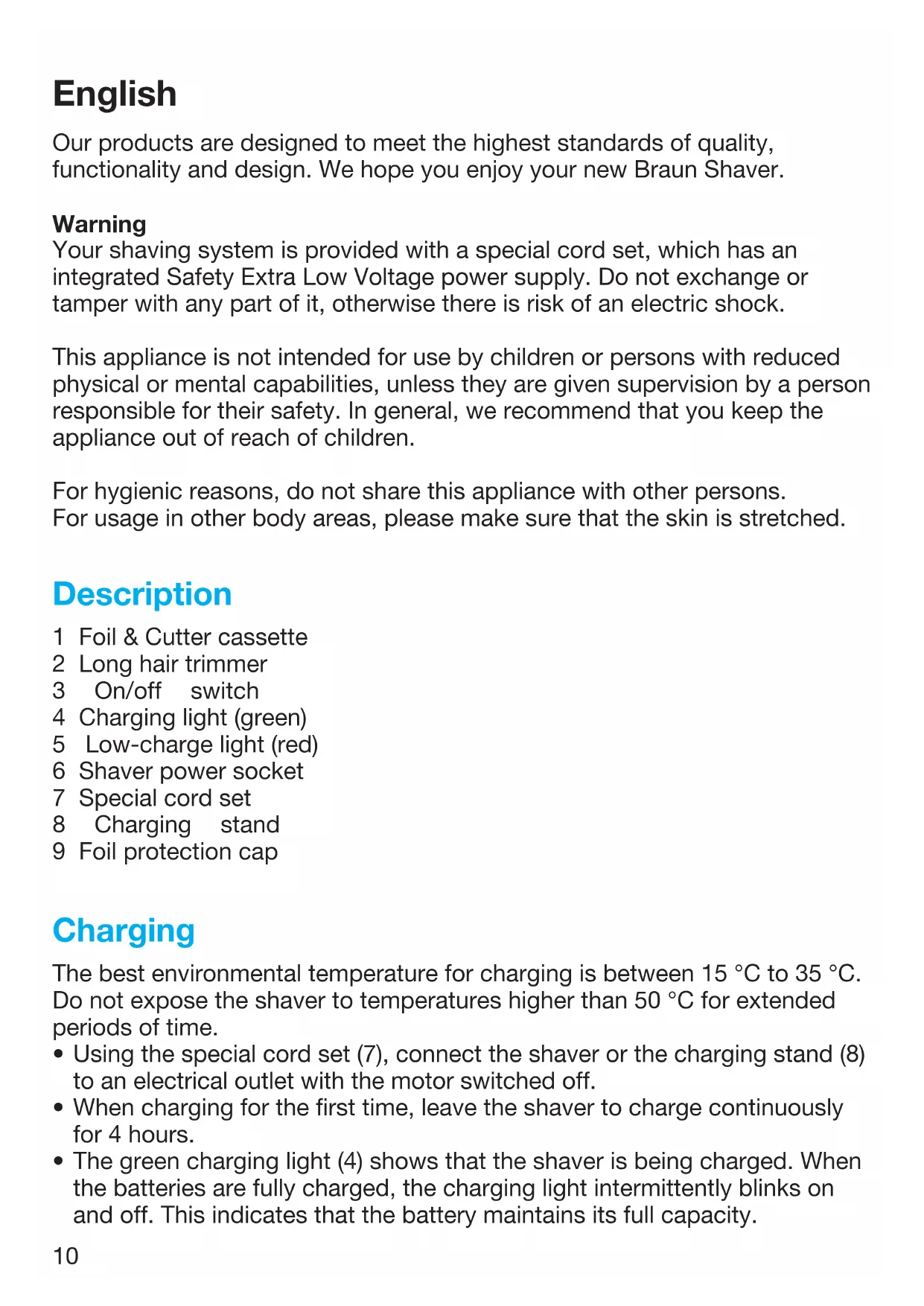 English

Our products are designed to meet the highest standards of quality, functionality and design. We hope you enjoy your new Braun Shaver.

Warning
Your shaving system is provided with a special cord set, which has an integrated Safety Extra Low Voltage power supply. Do not exchange or tamper with any part of it, otherwise there is risk of an electric shock.

This appliance is not intended for use by children or persons with reduced physical or mental capabilities, unless they are given supervision by a person responsible for their safety. In general, we recommend that you keep the appliance out of reach of children.

For hygienic reasons, do not share this appliance with other persons.
For usage in other body areas, please make sure that the skin is stretched.

Description
1 Foil & Cutter cassette
2 Long hair trimmer
3 On/off switch
4 Charging light (green)
5 Low-charge light (red)
6 Shaver power socket
7 Special cord set
8 Charging stand
9 Foil protection cap

Charging
The best environmental temperature for charging is between 15 °C to 35 °C. Do not expose the shaver to temperatures higher than 50 °C for extended periods of time.
• Using the special cord set (7), connect the shaver or the charging stand (8) to an electrical outlet with the motor switched off.
• When charging for the first time, leave the shaver to charge continuously for 4 hours.
• The green charging light (4) shows that the shaver is being charged. When the batteries are fully charged, the charging light intermittently blinks on and off. This indicates that the battery maintains its full capacity.

10